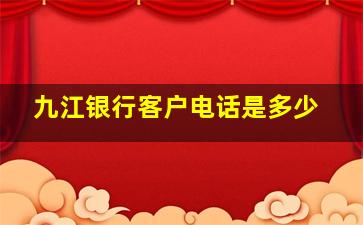 九江银行客户电话是多少